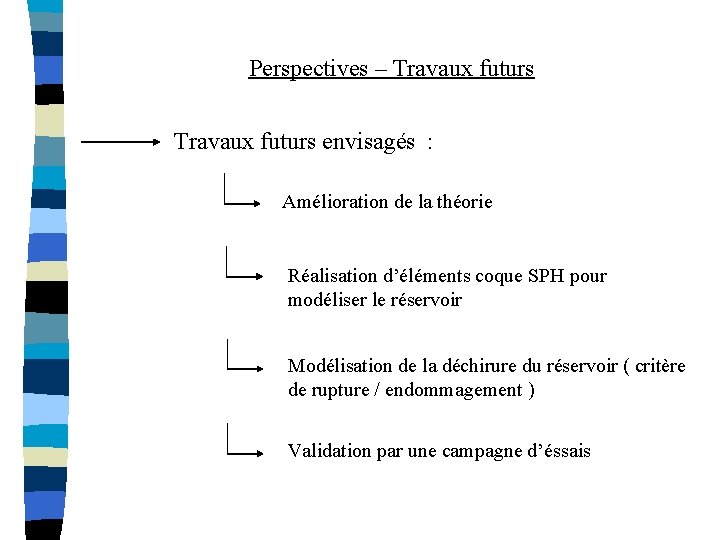 Perspectives – Travaux futurs

Travaux futurs envisagés :

Amélioration de la théorie

Réalisation d'éléments coque SPH pour modéliser le réservoir

Modélisation de la déchirure du réservoir ( critère de rupture / endommagement )

Validation par une campagne d'éssais